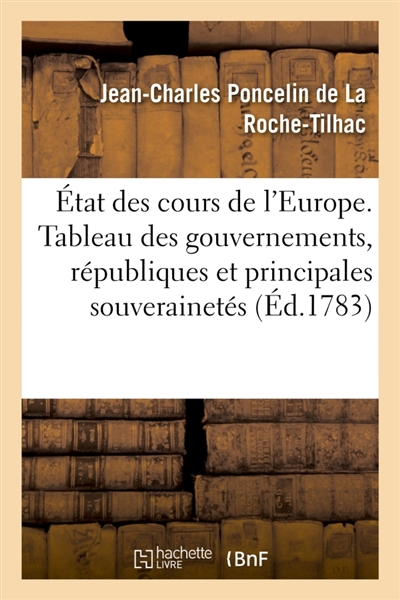 Jean-Charles Poncelin de La Roche-Tilhac

État des cours de l'Europe. Tableau des gouvernements, républiques et principales souverainetés (Éd.1783)

hachette LIVRE

BnF